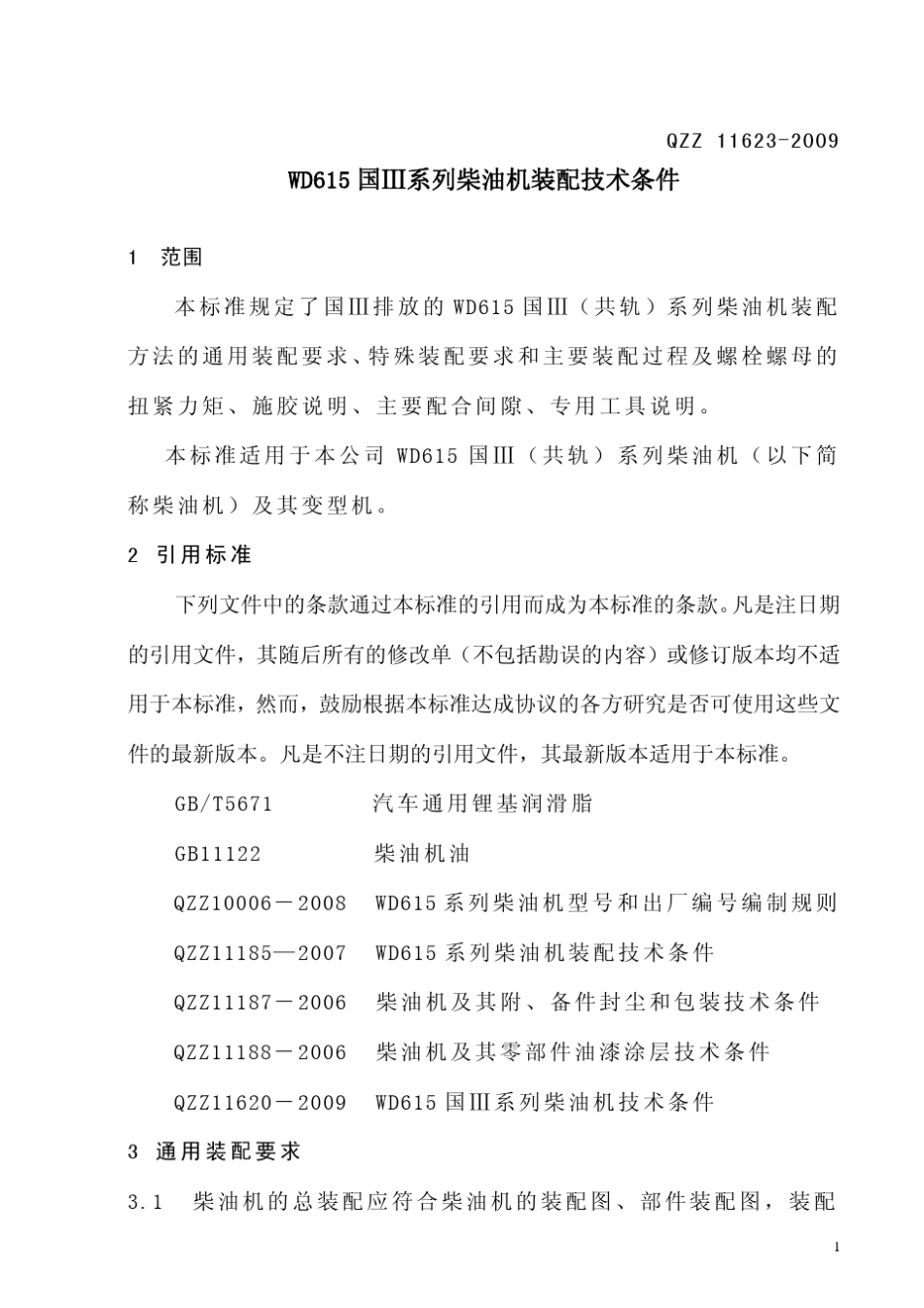 QZZ 11623-2009

WD615 国Ⅲ系列柴油机装配技术条件

1 范围

本标准规定了国Ⅲ排放的 WD615 国Ⅲ（共轨）系列柴油机装配方法的通用装配要求、特殊装配要求和主要装配过程及螺栓螺母的扭紧力矩、施胶说明、主要配合间隙、专用工具说明。

本标准适用于本公司 WD615 国Ⅲ（共轨）系列柴油机（以下简称柴油机）及其变型机。

2 引用标准

下列文件中的条款通过本标准的引用而成为本标准的条款。凡是注日期的引用文件，其随后所有的修改单（不包括勘误的内容）或修订版本均不适用于本标准，然而，鼓励根据本标准达成协议的各方研究是否可使用这些文件的最新版本。凡是不注日期的引用文件，其最新版本适用于本标准。

GB/T5671 汽车通用锂基润滑脂

GB11122 柴油机油

QZZ10006－2008 WD615 系列柴油机型号和出厂编号编制规则

QZZ11185—2007 WD615 系列柴油机装配技术条件

QZZ11187－2006 柴油机及其附、备件封尘和包装技术条件

QZZ11188－2006 柴油机及其零部件油漆涂层技术条件

QZZ11620－2009 WD615 国Ⅲ系列柴油机技术条件

3 通用装配要求

3.1 柴油机的总装配应符合柴油机的装配图、部件装配图，装配

1